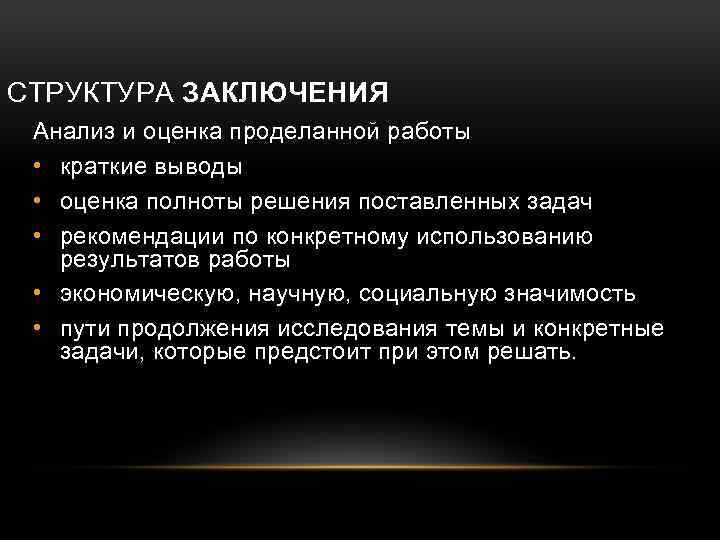 СТРУКТУРА ЗАКЛЮЧЕНИЯ

Анализ и оценка проделанной работы

• краткие выводы
• оценка полноты решения поставленных задач
• рекомендации по конкретному использованию результатов работы
• экономическую, научную, социальную значимость
• пути продолжения исследования темы и конкретные задачи, которые предстоит при этом решать.